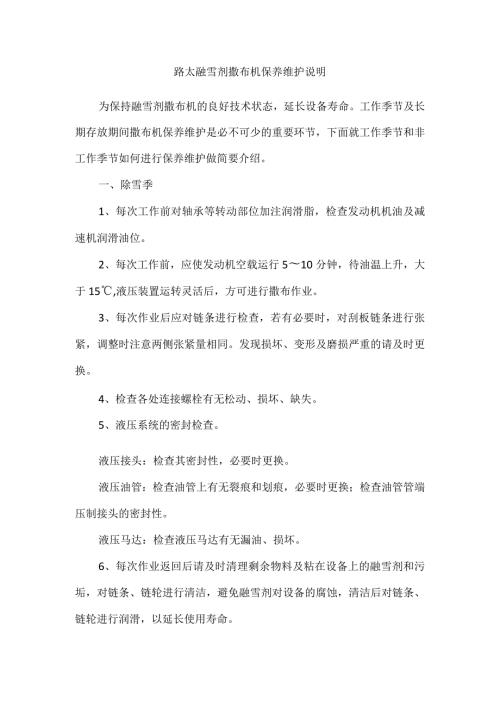 路太融雪剂撒布机保养维护说明

为保持融雪剂撒布机的良好技术状态，延长设备寿命。工作季节及长期存放期间撒布机保养维护是必不可少的重要环节，下面就工作季节和非工作季节如何进行保养维护做简要介绍。

一、除雪季

1、每次工作前对轴承等转动部位加注润滑脂，检查发动机机油及减速机润滑油位。

2、每次工作前，应使发动机空载运行 5～10 分钟，待油温上升，大于 15℃,液压装置运转灵活后，方可进行撒布作业。

3、每次作业后应对链条进行检查，若有必要时，对刮板链条进行张紧，调整时注意两侧张紧量相同。发现损坏、变形及磨损严重的请及时更换。

4、检查各处连接螺栓有无松动、损坏、缺失。

5、液压系统的密封检查。

液压接头：检查其密封性，必要时更换。

液压油管：检查油管上有无裂痕和划痕，必要时更换；检查油管管端压制接头的密封性。

液压马达：检查液压马达有无漏油、损坏。

6、每次作业返回后请及时清理剩余物料及粘在设备上的融雪剂和污垢，对链条、链轮进行清洁，避免融雪剂对设备的腐蚀，清洁后对链条、链轮进行润滑，以延长使用寿命。